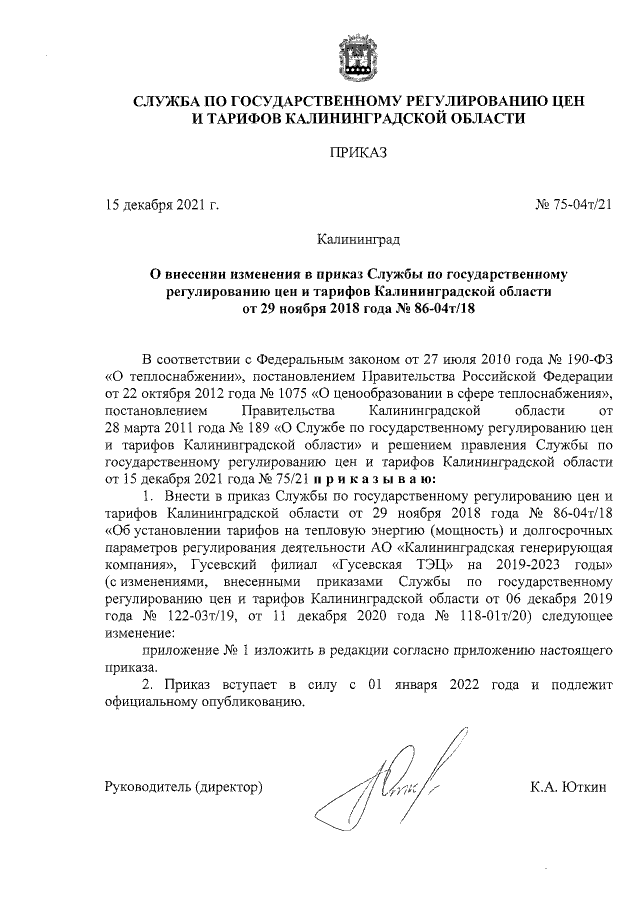 СЛУЖБА ПО ГОСУДАРСТВЕННОМУ РЕГУЛИРОВАНИЮ ЦЕН И ТАРИФОВ КАЛИНИНГРАДСКОЙ ОБЛАСТИ

ПРИКАЗ

15 декабря 2021 г.

№ 75-04т/21

Калининград

О внесении изменения в приказ Службы по государственному регулированию цен и тарифов Калининградской области от 29 ноября 2018 года № 86-04т/18

В соответствии с Федеральным законом от 27 июля 2010 года № 190-ФЗ «О теплоснабжении», постановлением Правительства Российской Федерации от 22 октября 2012 года № 1075 «О ценообразовании в сфере теплоснабжения», постановлением Правительства Калининградской области от 28 марта 2011 года № 189 «О Службе по государственному регулированию цен и тарифов Калининградской области» и решением правления Службы по государственному регулированию цен и тарифов Калининградской области от 15 декабря 2021 года № 75/21 п р и к а з ы в а ю:

1. Внести в приказ Службы по государственному регулированию цен и тарифов Калининградской области от 29 ноября 2018 года № 86-04т/18 «Об установлении тарифов на тепловую энергию (мощность) и долгосрочных параметров регулирования деятельности АО «Калининградская генерирующая компания», Гусевский филиал «Гусевская ТЭЦ» на 2019-2023 годы» (с изменениями, внесенными приказами Службы по государственному регулированию цен и тарифов Калининградской области от 06 декабря 2019 года № 122-03т/19, от 11 декабря 2020 года № 118-01т/20) следующее изменение:

приложение № 1 изложить в редакции согласно приложению настоящего приказа.

2. Приказ вступает в силу с 01 января 2022 года и подлежит официальному опубликованию.

Руководитель (директор)

К.А. Юткин